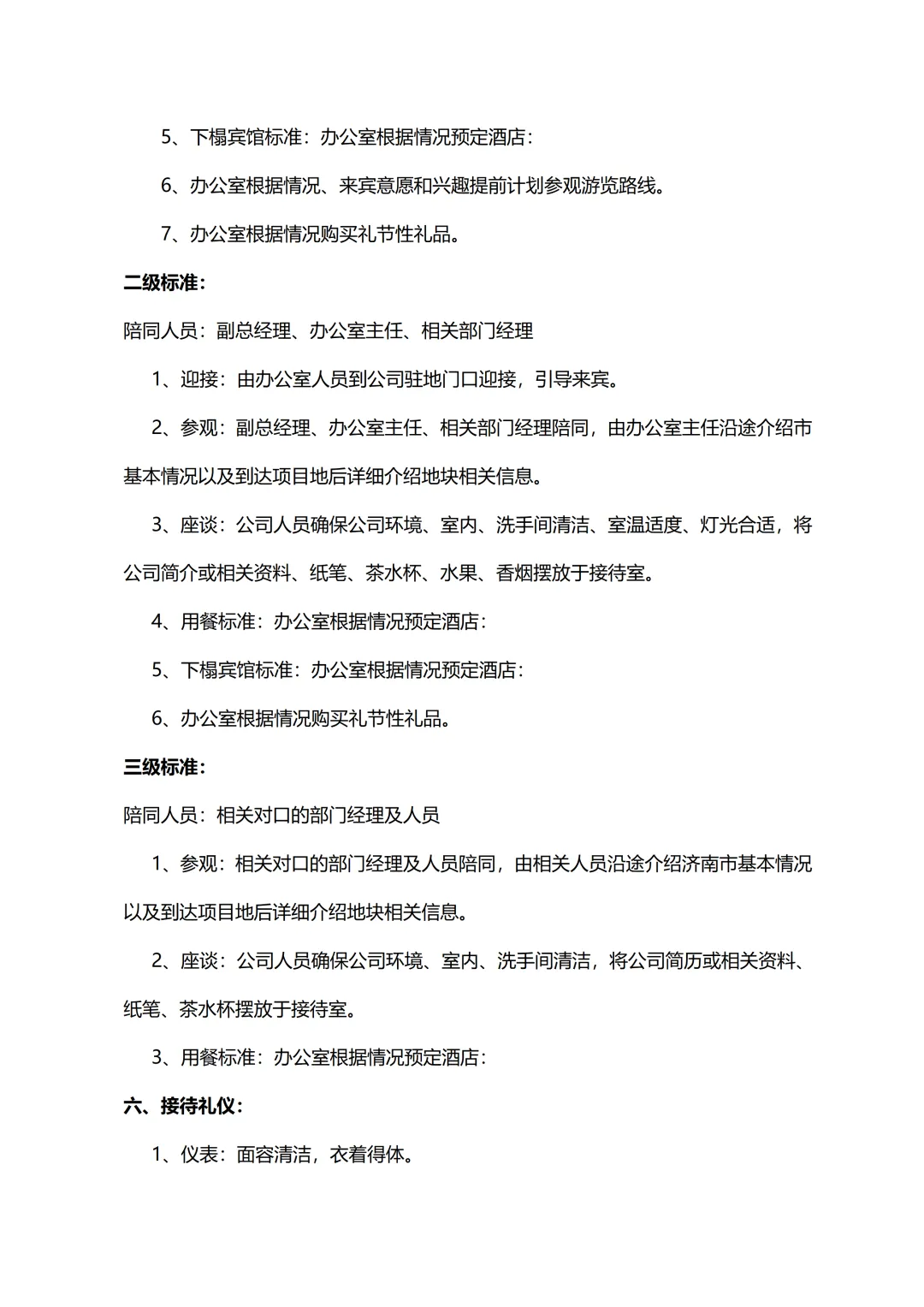 5、下榻宾馆标准：办公室根据情况预定酒店：

6、办公室根据情况、来宾意愿和兴趣提前计划参观游览路线。

7、办公室根据情况购买礼节性礼品。

二级标准：

陪同人员：副总经理、办公室主任、相关部门经理

1、迎接：由办公室人员到公司驻地门口迎接，引导来宾。

2、参观：副总经理、办公室主任、相关部门经理陪同，由办公室主任沿途介绍市基本情况以及到达项目地后详细介绍地块相关信息。

3、座谈：公司人员确保公司环境、室内、洗手间清洁、室温适度、灯光合适，将公司简介或相关资料、纸笔、茶水杯、水果、香烟摆放于接待室。

4、用餐标准：办公室根据情况预定酒店：

5、下榻宾馆标准：办公室根据情况预定酒店：

6、办公室根据情况购买礼节性礼品。

三级标准：

陪同人员：相关对口的部门经理及人员

1、参观：相关对口的部门经理及人员陪同，由相关人员沿途介绍济南市基本情况以及到达项目地后详细介绍地块相关信息。

2、座谈：公司人员确保公司环境、室内、洗手间清洁，将公司简历或相关资料、纸笔、茶水杯摆放于接待室。

3、用餐标准：办公室根据情况预定酒店：

六、接待礼仪：

1、仪表：面容清洁，衣着得体。